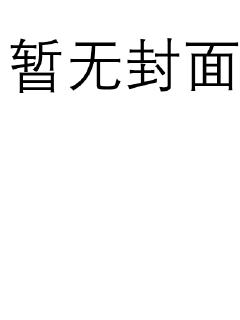 暂无封面